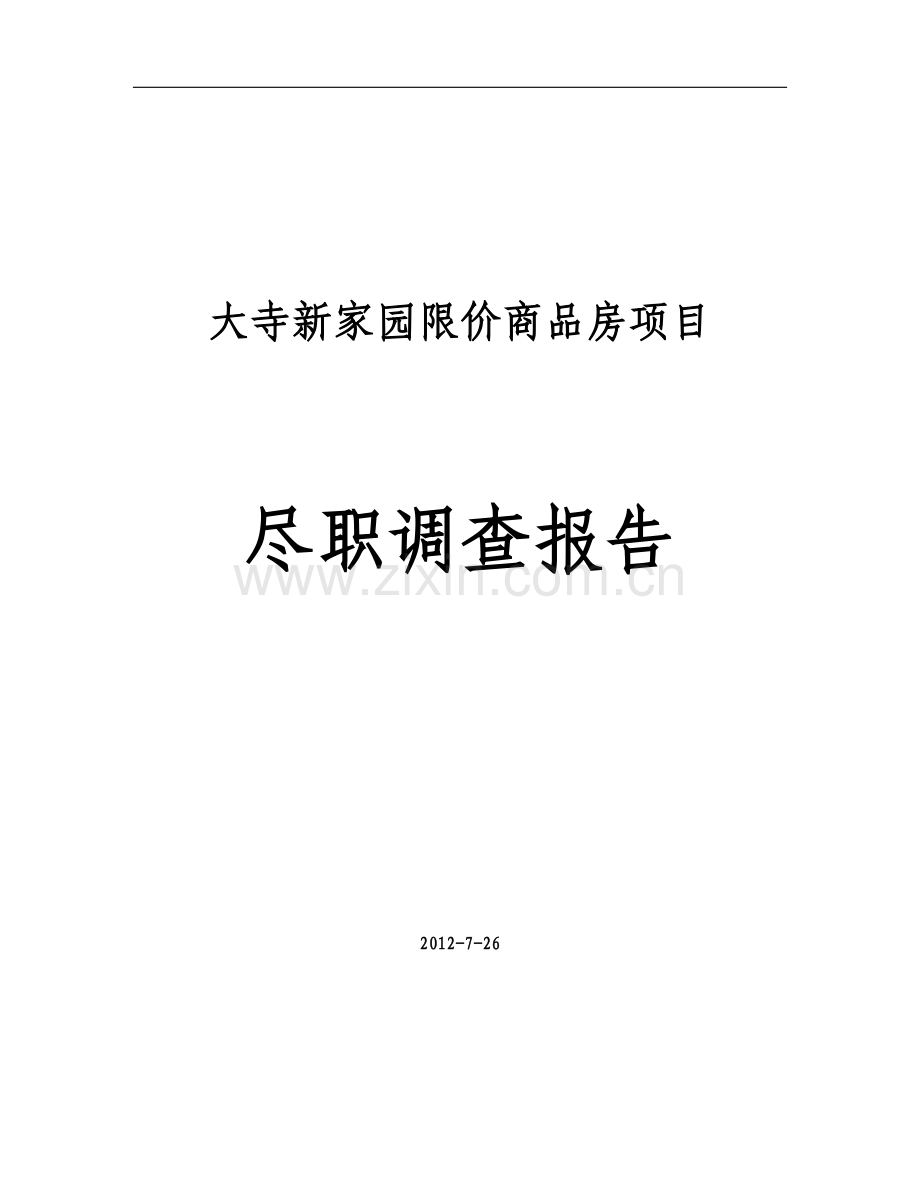 大寺新家园限价商品房项目

尽职调查报告

www.zixin.com.cn

2012-7-26